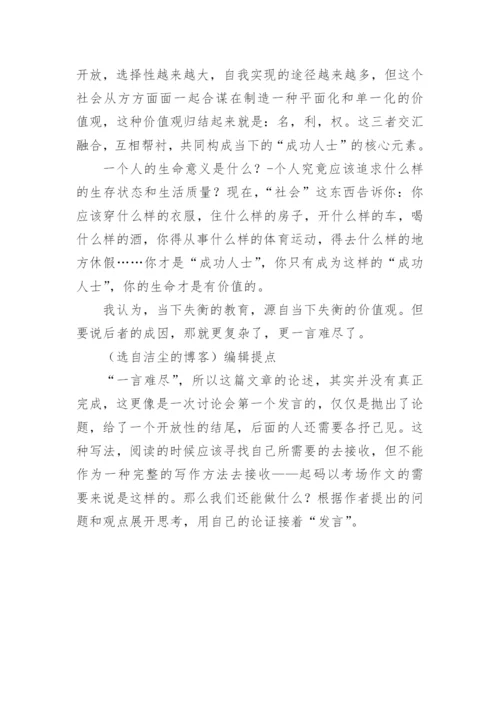 开放，选择性越来越大，自我实现的途径越来越多，但这个社会从方方面面一起合谋在制造一种平面化和单一化的价值观，这种价值观归结起来就是：名，利，权。这三者交汇融合，互相帮衬，共同构成当下的“成功人士”的核心元素。

一个人的生命意义是什么？-个人究竟应该追求什么样的生存状态和生活质量？现在，“社会”这东西告诉你：你应该穿什么样的衣服，住什么样的房子，开什么样的车，喝什么样的酒，你得从事什么样的体育运动，得去什么样的地方休假……你才是“成功人士”，你只有成为这样的“成功人士”，你的生命才是有价值的。

我认为，当下失衡的教育，源自当下失衡的价值观。但要说后者的成因，那就更复杂了，更一言难尽了。

（选自洁尘的博客）编辑提点

“一言难尽”，所以这篇文章的论述，其实并没有真正完成，这更像是一次讨论会第一个发言的，仅仅是抛出了论题，给了一个开放性的结尾，后面的人还需要各抒己见。这种写法，阅读的时候应该寻找自己所需要的去接收，但不能作为一种完整的写作方法去接收——起码以考场作文的需要来说是这样的。那么我们还能做什么？根据作者提出的问题和观点展开思考，用自己的论证接着“发言”。